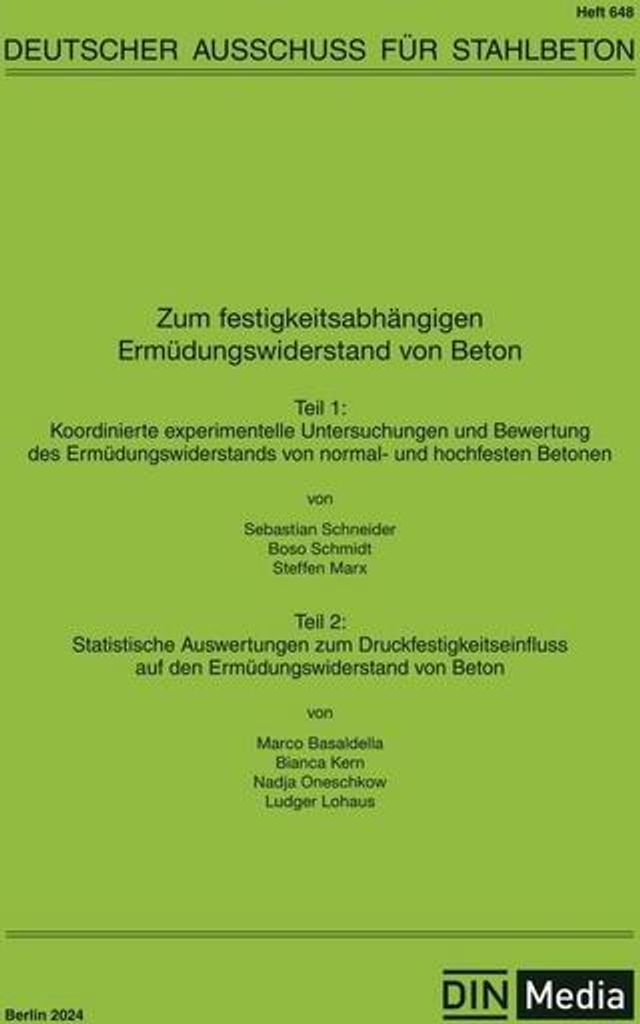 Heft 648

DEUTSCHER AUSSCHUSS FÜR STAHLBETON

Zum festigkeitsabhängigen
Ermüdungswiderstand von Beton

Teil 1:
Koordinierte experimentelle Untersuchungen und Bewertung des Ermüdungswiderstands von normal- und hochfesten Betonen

von

Sebastian Schneider
Boso Schmidt
Steffen Marx

Teil 2:
Statistische Auswertungen zum Druckfestigkeitseinfluss auf den Ermüdungswiderstand von Beton

von

Marco Basaldella
Bianca Kern
Nadja Oneschkow
Ludger Lohaus

Berlin 2024

DIN Media